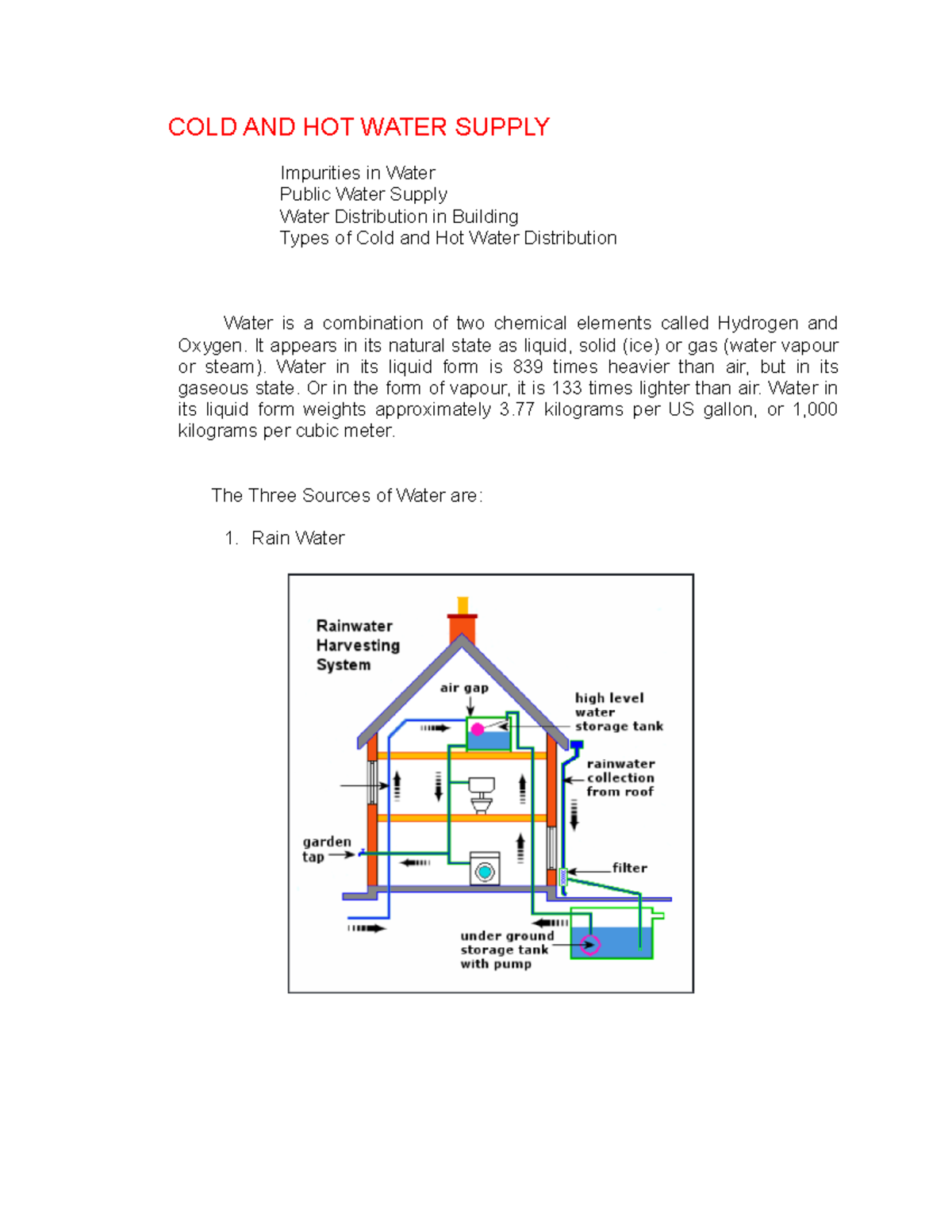 COLD AND HOT WATER SUPPLY

Impurities in Water
Public Water Supply
Water Distribution in Building
Types of Cold and Hot Water Distribution

Water is a combination of two chemical elements called Hydrogen and Oxygen. It appears in its natural state as liquid, solid (ice) or gas (water vapour or steam). Water in its liquid form is 839 times heavier than air, but in its gaseous state. Or in the form of vapour, it is 133 times lighter than air. Water in its liquid form weights approximately 3.77 kilograms per US gallon, or 1,000 kilograms per cubic meter.

The Three Sources of Water are:

1. Rain Water

Rainwater Harvesting System
air gap
high level water storage tank
rainwater collection from roof
garden tap
filter
under ground storage tank with pump